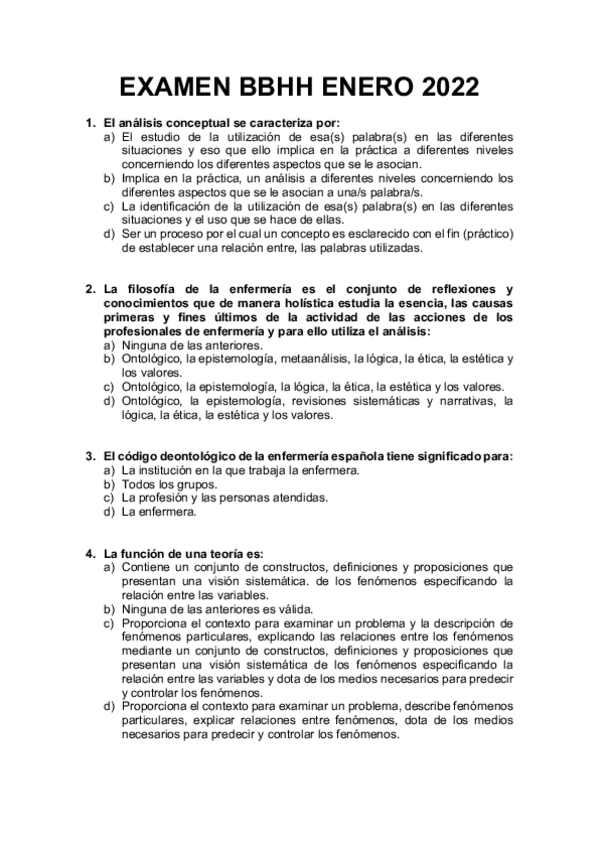 EXAMEN BBHH ENERO 2022

1. El análisis conceptual se caracteriza por:
a) El estudio de la utilización de esa(s) palabra(s) en las diferentes situaciones y eso que ello implica en la práctica a diferentes niveles concerniendo los diferentes aspectos que se le asocian.
b) Implica en la práctica, un análisis a diferentes niveles concerniendo los diferentes aspectos que se le asocian a una/s palabra/s.
c) La identificación de la utilización de esa(s) palabra(s) en las diferentes situaciones y el uso que se hace de ellas.
d) Ser un proceso por el cual un concepto es esclarecido con el fin (práctico) de establecer una relación entre, las palabras utilizadas.

2. La filosofía de la enfermería es el conjunto de reflexiones y conocimientos que de manera holística estudia la esencia, las causas primeras y fines últimos de la actividad de las acciones de los profesionales de enfermería y para ello utiliza el análisis:
a) Ninguna de las anteriores.
b) Ontológico, la epistemología, metaanálisis, la lógica, la ética, la estética y los valores.
c) Ontológico, la epistemología, la lógica, la ética, la estética y los valores.
d) Ontológico, la epistemología, revisiones sistemáticas y narrativas, la lógica, la ética, la estética y los valores.

3. El código deontológico de la enfermería española tiene significado para:
a) La institución en la que trabaja la enfermera.
b) Todos los grupos.
c) La profesión y las personas atendidas.
d) La enfermera.

4. La función de una teoría es:
a) Contiene un conjunto de constructos, definiciones y proposiciones que presentan una visión sistemática. de los fenómenos especificando la relación entre las variables.
b) Ninguna de las anteriores es válida.
c) Proporciona el contexto para examinar un problema y la descripción de fenómenos particulares, explicando las relaciones entre los fenómenos mediante un conjunto de constructos, definiciones y proposiciones que presentan una visión sistemática de los fenómenos especificando la relación entre las variables y dota de los medios necesarios para predecir y controlar los fenómenos.
d) Proporciona el contexto para examinar un problema, describe fenómenos particulares, explicar relaciones entre fenómenos, dota de los medios necesarios para predecir y controlar los fenómenos.